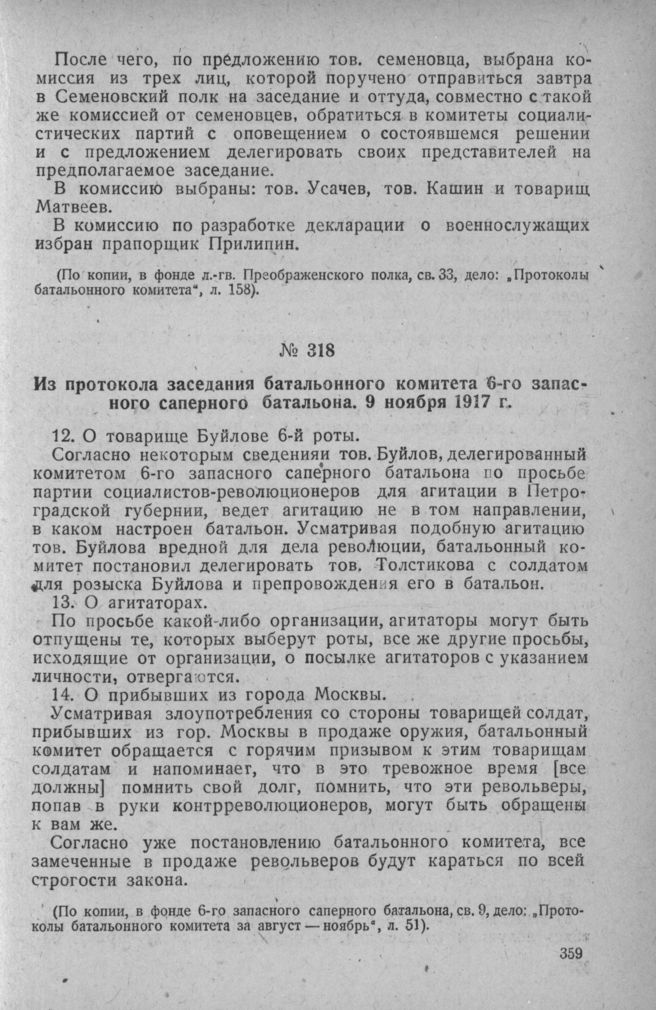 После чего, по предложению тов. семеновца, выбрана комиссия из трех лиц, которой поручено отправиться завтра в Семеновский полк на заседание и оттуда, совместно с такой же комиссией от семеновцев, обратиться в комитеты социалистических партий с оповещением о состоявшемся решении и с предложением делегировать своих представителей на предполагаемое заседание.

В комиссию выбраны: тов. Усачев, тов. Кашин и товарищ Матвеев.

В комиссию по разработке декларации о военнослужащих избран прапорщик Прилипин.

(По копии, в фонде л.-гв. Преображенского полка, св. 33, дело: „Протоколы батальонного комитета", л. 158).

№ 318

Из протокола заседания батальонного комитета 6-го запасного саперного батальона. 9 ноября 1917 г.

12. О товарище Буйлове 6-й роты.

Согласно некоторым сведениям тов. Буйлов, делегированный комитетом 6-го запасного саперного батальона по просьбе партии социалистов-революционеров для агитации в Петроградской губернии, ведет агитацию не в том направлении, в каком настроен батальон. Усматривая подобную агитацию тов. Буйлова вредной для дела революции, батальонный комитет постановил делегировать тов. Толстикова с солдатом для розыска Буйлова и препровождения его в батальон.

13. О агитаторах.

По просьбе какой-либо организации, агитаторы могут быть отпущены те, которых выберут роты, все же другие просьбы, исходящие от организации, о посылке агитаторов с указанием личности, отвергаются.

14. О прибывших из города Москвы.

Усматривая злоупотребления со стороны товарищей солдат, прибывших из гор. Москвы в продаже оружия, батальонный комитет обращается с горячим призывом к этим товарищам солдатам и напоминает, что в это тревожное время [все должны] помнить свой долг, помнить, что эти револьверы, попав в руки контрреволюционеров, могут быть обращены к вам же.

Согласно уже постановлению батальонного комитета, все замеченные в продаже револьверов будут караться по всей строгости закона.

(По копии, в фонде 6-го запасного саперного батальона, св. 9, дело: „Протоколы батальонного комитета за август — ноябрь", л. 51).

359